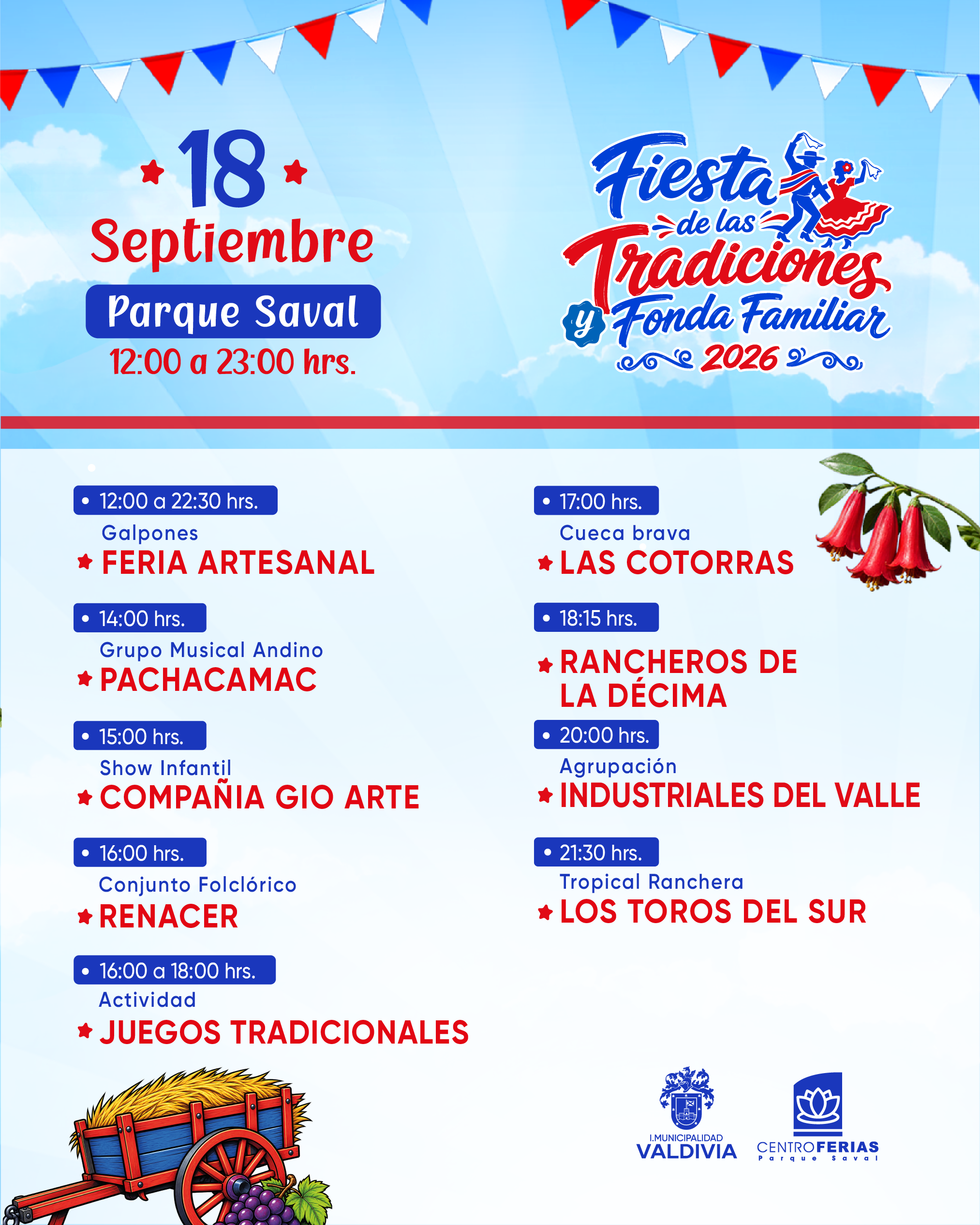 18
Septiembre
Parque Saval
12:00 a 23:00 hrs.

Fiesta de las Tradiciones y Fonda Familiar
2026

• 12:00 a 22:30 hrs.
Galpones
FERIA ARTESANAL

• 14:00 hrs.
Grupo Musical Andino
PACHACAMAC

• 15:00 hrs.
Show Infantil
COMPAÑIA GIO ARTE

• 16:00 hrs.
Conjunto Folclórico
RENACER

• 16:00 a 18:00 hrs.
Actividad
JUEGOS TRADICIONALES

• 17:00 hrs.
Cueca brava
LAS COTORRAS

• 18:15 hrs.
RANCHEROS DE LA DÉCIMA

• 20:00 hrs.
Agrupación
INDUSTRIALES DEL VALLE

• 21:30 hrs.
Tropical Ranchera
LOS TOROS DEL SUR

I.MUNICIPALIDAD
VALDIVIA

CENTROFERIAS
Parque Saval